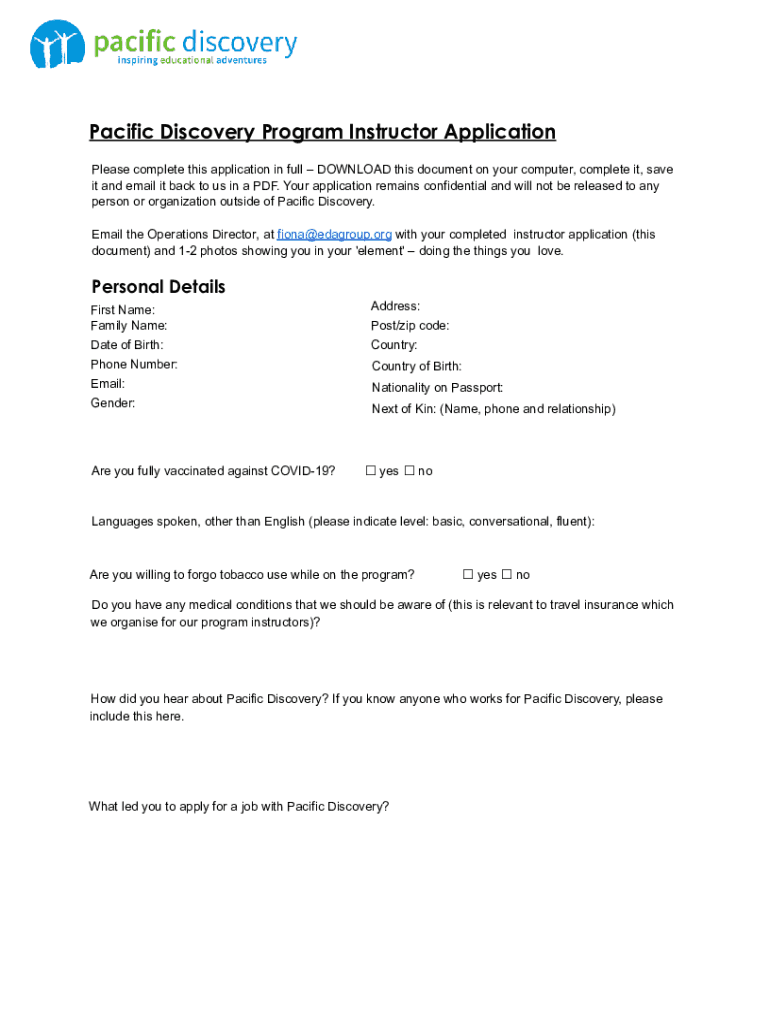 pacific discovery
inspiring educational adventures

Pacific Discovery Program Instructor Application

Please complete this application in full – DOWNLOAD this document on your computer, complete it, save it and email it back to us in a PDF. Your application remains confidential and will not be released to any person or organization outside of Pacific Discovery.

Email the Operations Director, at fiona@edagroup.org with your completed instructor application (this document) and 1-2 photos showing you in your 'element' – doing the things you love.

Personal Details

First Name:
Family Name:
Date of Birth:
Phone Number:
Email:
Gender:

Address:
Post/zip code:
Country:
Country of Birth:
Nationality on Passport:
Next of Kin: (Name, phone and relationship)

Are you fully vaccinated against COVID-19? ☐ yes ☐ no

Languages spoken, other than English (please indicate level: basic, conversational, fluent):

Are you willing to forgo tobacco use while on the program? ☐ yes ☐ no

Do you have any medical conditions that we should be aware of (this is relevant to travel insurance which we organise for our program instructors)?

How did you hear about Pacific Discovery? If you know anyone who works for Pacific Discovery, please include this here.

What led you to apply for a job with Pacific Discovery?